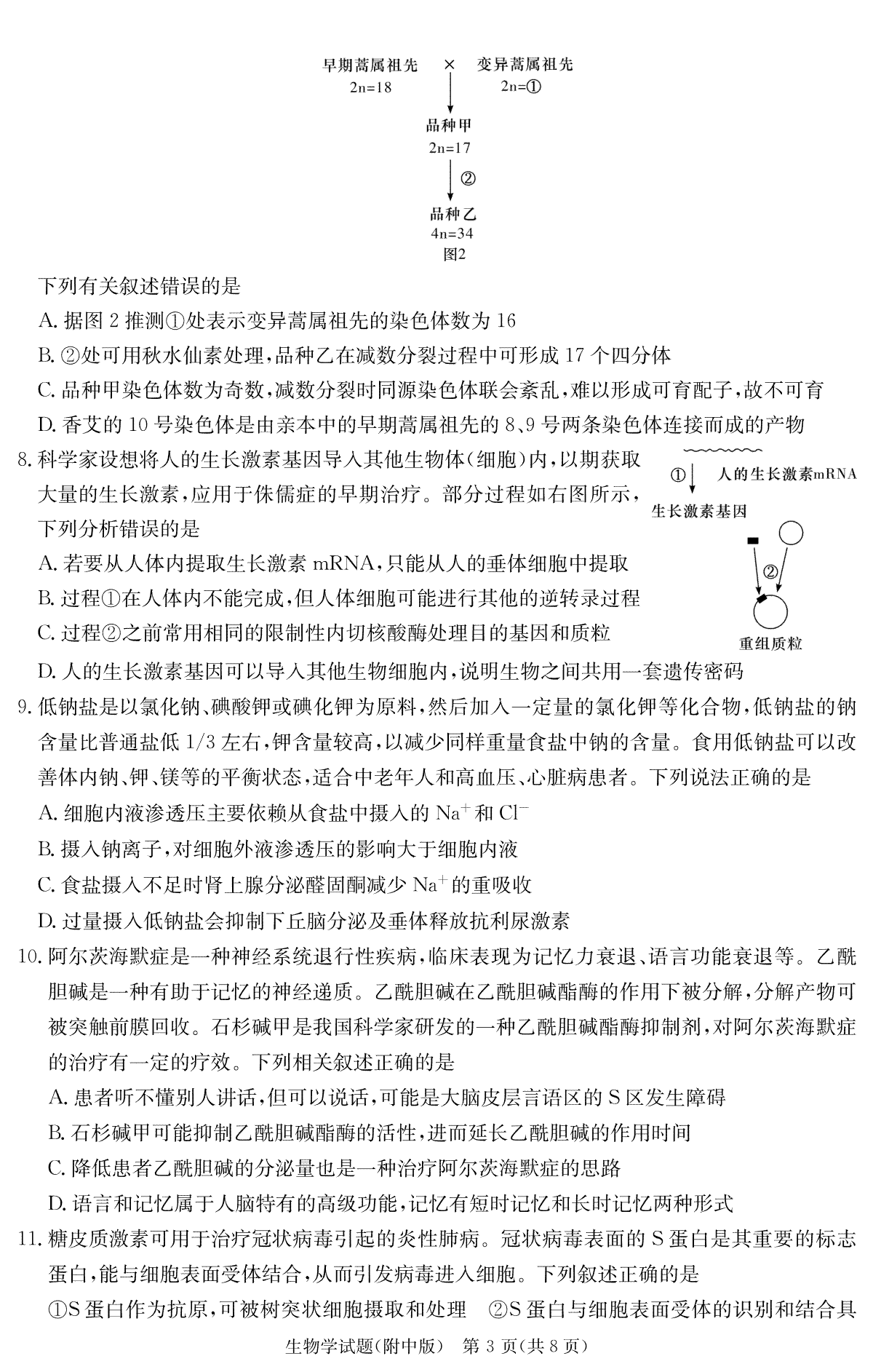 早期蒿属祖先 × 变异蒿属祖先
2n=18 2n=①

品种甲
2n=17

②

品种乙
4n=34
图2

下列有关叙述错误的是
A. 据图 2 推测①处表示变异蒿属祖先的染色体数为 16
B. ②处可用秋水仙素处理，品种乙在减数分裂过程中可形成 17 个四分体
C. 品种甲染色体数为奇数，减数分裂时同源染色体联会紊乱，难以形成可育配子，故不可育
D. 香艾的 10 号染色体是由亲本中的早期蒿属祖先的 8、9 号两条染色体连接而成的产物

8. 科学家设想将人的生长激素基因导入其他生物体(细胞)内，以期获取大量的生长激素，应用于侏儒症的早期治疗。部分过程如右图所示，下列分析错误的是
A. 若要从人体内提取生长激素 mRNA，只能从人的垂体细胞中提取
B. 过程①在人体内不能完成，但人体细胞可能进行其他的逆转录过程
C. 过程②之前常用相同的限制性内切核酸酶处理目的基因和质粒
D. 人的生长激素基因可以导入其他生物细胞内，说明生物之间共用一套遗传密码

① 人的生长激素mRNA
生长激素基因
②
重组质粒

9. 低钠盐是以氯化钠、碘酸钾或碘化钾为原料，然后加入一定量的氯化钾等化合物，低钠盐的钠含量比普通盐低 1/3 左右，钾含量较高，以减少同样重量食盐中钠的含量。食用低钠盐可以改善体内钠、钾、镁等的平衡状态，适合中老年人和高血压、心脏病患者。下列说法正确的是
A. 细胞内液渗透压主要依赖从食盐中摄入的 $Na^+$ 和 $Cl^-$
B. 摄入钠离子，对细胞外液渗透压的影响大于细胞内液
C. 食盐摄入不足时肾上腺分泌醛固酮减少 $Na^+$ 的重吸收
D. 过量摄入低钠盐会抑制下丘脑分泌及垂体释放抗利尿激素

10. 阿尔茨海默症是一种神经系统退行性疾病，临床表现为记忆力衰退、语言功能衰退等。乙酰胆碱是一种有助于记忆的神经递质。乙酰胆碱在乙酰胆碱酯酶的作用下被分解，分解产物可被突触前膜回收。石杉碱甲是我国科学家研发的一种乙酰胆碱酯酶抑制剂，对阿尔茨海默症的治疗有一定的疗效。下列相关叙述正确的是
A. 患者听不懂别人讲话，但可以说话，可能是大脑皮层言语区的 S 区发生障碍
B. 石杉碱甲可能抑制乙酰胆碱酯酶的活性，进而延长乙酰胆碱的作用时间
C. 降低患者乙酰胆碱的分泌量也是一种治疗阿尔茨海默症的思路
D. 语言和记忆属于人脑特有的高级功能，记忆有短时记忆和长时记忆两种形式

11. 糖皮质激素可用于治疗冠状病毒引起的炎性肺病。冠状病毒表面的 S 蛋白是其重要的标志蛋白，能与细胞表面受体结合，从而引发病毒进入细胞。下列叙述正确的是
①S 蛋白作为抗原，可被树突状细胞摄取和处理 ②S 蛋白与细胞表面受体的识别和结合具

生物学试题(附中版) 第 3 页(共 8 页)